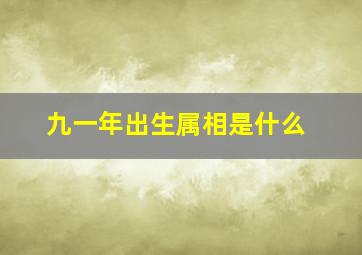 九一年出生属相是什么